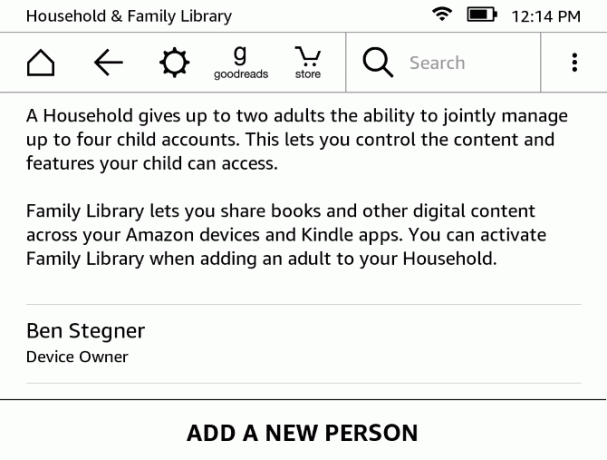 Household & Family Library 12:14 PM

g goodreads store Search

A Household gives up to two adults the ability to jointly manage up to four child accounts. This lets you control the content and features your child can access.

Family Library lets you share books and other digital content across your Amazon devices and Kindle apps. You can activate Family Library when adding an adult to your Household.

Ben Stegner
Device Owner

ADD A NEW PERSON